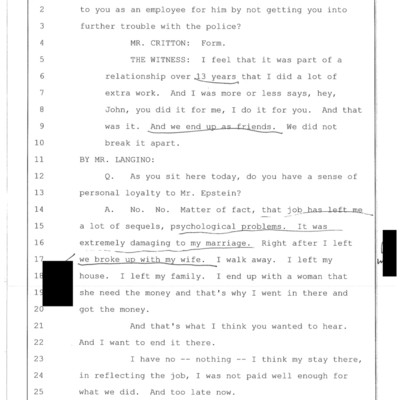 2 to you as an employee for him by not getting you into
3 further trouble with the police?
4 MR. CRITTON: Form.
5 THE WITNESS: I feel that it was part of a
6 relationship over 13 years that I did a lot of
7 extra work. And I was more or less says, hey,
8 John, you did it for me, I do it for you. And that
9 was it. And we end up as friends. We did not
10 break it apart.
11 BY MR. LANGINO:
12 Q. As you sit here today, do you have a sense of
13 personal loyalty to Mr. Epstein?
14 A. No. No. Matter of fact, that job has left me
15 a lot of sequels, psychological problems. It was
16 extremely damaging to my marriage. Right after I left
17 we broke up with my wife. I walk away. I left my
18 house. I left my family. I end up with a woman that
19 she need the money and that's why I went in there and
20 got the money.
21 And that's what I think you wanted to hear.
22 And I want to end it there.
23 I have no -- nothing -- I think my stay there,
24 in reflecting the job, I was not paid well enough for
25 what we did. And too late now.